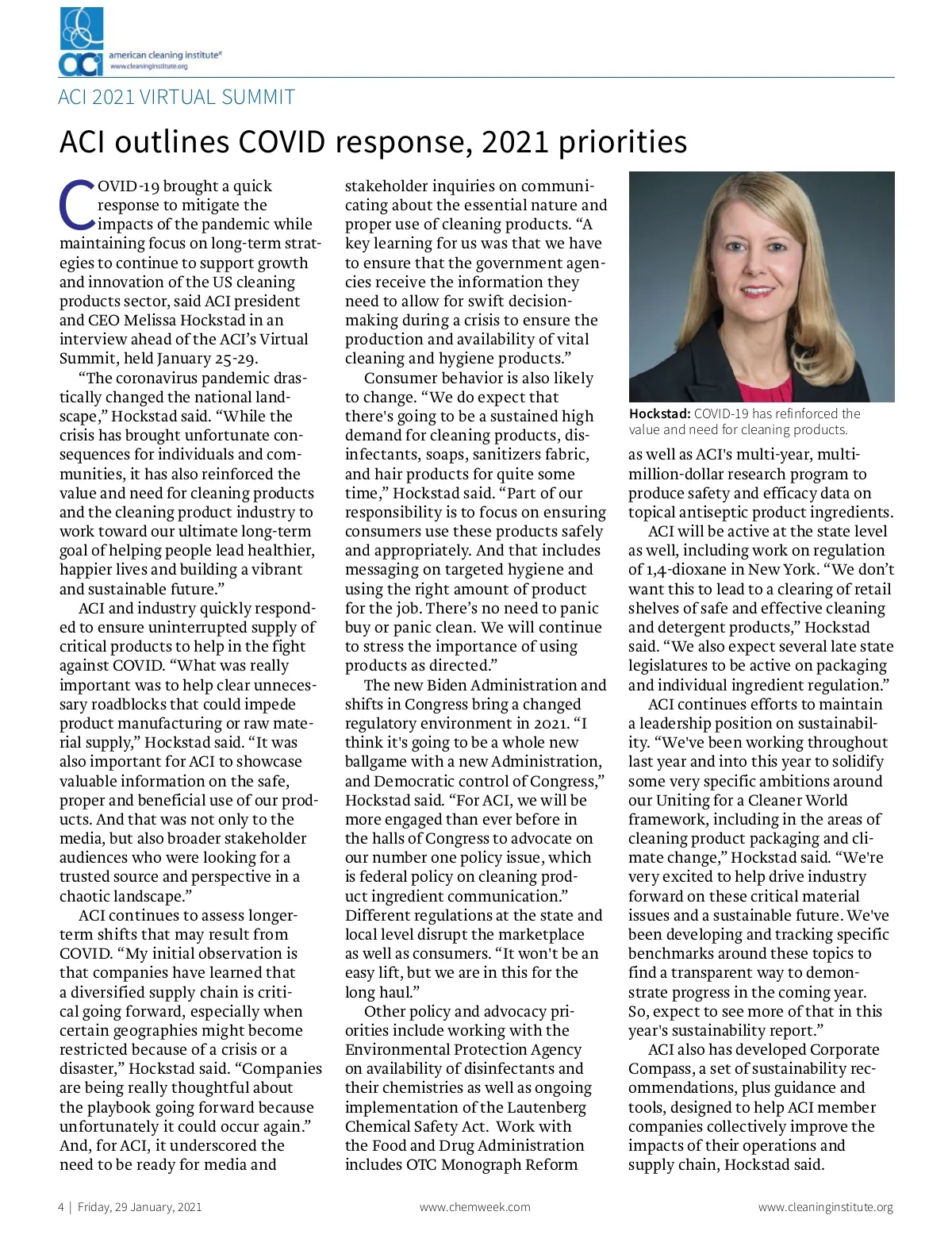 aci american cleaning institute®
www.cleaninginstitute.org

ACI 2021 VIRTUAL SUMMIT

ACI outlines COVID response, 2021 priorities

COVID-19 brought a quick response to mitigate the impacts of the pandemic while maintaining focus on long-term strategies to continue to support growth and innovation of the US cleaning products sector, said ACI president and CEO Melissa Hockstad in an interview ahead of the ACI's Virtual Summit, held January 25-29.

"The coronavirus pandemic drastically changed the national landscape," Hockstad said. "While the crisis has brought unfortunate consequences for individuals and communities, it has also reinforced the value and need for cleaning products and the cleaning product industry to work toward our ultimate long-term goal of helping people lead healthier, happier lives and building a vibrant and sustainable future."

ACI and industry quickly responded to ensure uninterrupted supply of critical products to help in the fight against COVID. "What was really important was to help clear unnecessary roadblocks that could impede product manufacturing or raw material supply," Hockstad said. "It was also important for ACI to showcase valuable information on the safe, proper and beneficial use of our products. And that was not only to the media, but also broader stakeholder audiences who were looking for a trusted source and perspective in a chaotic landscape."

ACI continues to assess longer-term shifts that may result from COVID. "My initial observation is that companies have learned that a diversified supply chain is critical going forward, especially when certain geographies might become restricted because of a crisis or a disaster," Hockstad said. "Companies are being really thoughtful about the playbook going forward because unfortunately it could occur again." And, for ACI, it underscored the need to be ready for media and stakeholder inquiries on communicating about the essential nature and proper use of cleaning products. "A key learning for us was that we have to ensure that the government agencies receive the information they need to allow for swift decision-making during a crisis to ensure the production and availability of vital cleaning and hygiene products."

Consumer behavior is also likely to change. "We do expect that there's going to be a sustained high demand for cleaning products, disinfectants, soaps, sanitizers fabric, and hair products for quite some time," Hockstad said. "Part of our responsibility is to focus on ensuring consumers use these products safely and appropriately. And that includes messaging on targeted hygiene and using the right amount of product for the job. There's no need to panic buy or panic clean. We will continue to stress the importance of using products as directed."

The new Biden Administration and shifts in Congress bring a changed regulatory environment in 2021. "I think it's going to be a whole new ballgame with a new Administration, and Democratic control of Congress," Hockstad said. "For ACI, we will be more engaged than ever before in the halls of Congress to advocate on our number one policy issue, which is federal policy on cleaning product ingredient communication." Different regulations at the state and local level disrupt the marketplace as well as consumers. "It won't be an easy lift, but we are in this for the long haul."

Other policy and advocacy priorities include working with the Environmental Protection Agency on availability of disinfectants and their chemistries as well as ongoing implementation of the Lautenberg Chemical Safety Act. Work with the Food and Drug Administration includes OTC Monograph Reform

Hockstad: COVID-19 has refinforced the value and need for cleaning products.

as well as ACI's multi-year, multi-million-dollar research program to produce safety and efficacy data on topical antiseptic product ingredients.

ACI will be active at the state level as well, including work on regulation of 1,4-dioxane in New York. "We don't want this to lead to a clearing of retail shelves of safe and effective cleaning and detergent products," Hockstad said. "We also expect several late state legislatures to be active on packaging and individual ingredient regulation."

ACI continues efforts to maintain a leadership position on sustainability. "We've been working throughout last year and into this year to solidify some very specific ambitions around our Uniting for a Cleaner World framework, including in the areas of cleaning product packaging and climate change," Hockstad said. "We're very excited to help drive industry forward on these critical material issues and a sustainable future. We've been developing and tracking specific benchmarks around these topics to find a transparent way to demonstrate progress in the coming year. So, expect to see more of that in this year's sustainability report."

ACI also has developed Corporate Compass, a set of sustainability recommendations, plus guidance and tools, designed to help ACI member companies collectively improve the impacts of their operations and supply chain, Hockstad said.

4 | Friday, 29 January, 2021 www.chemweek.com www.cleaninginstitute.org